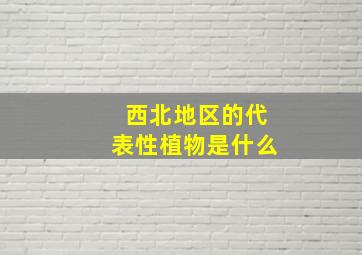 西北地区的代表性植物是什么